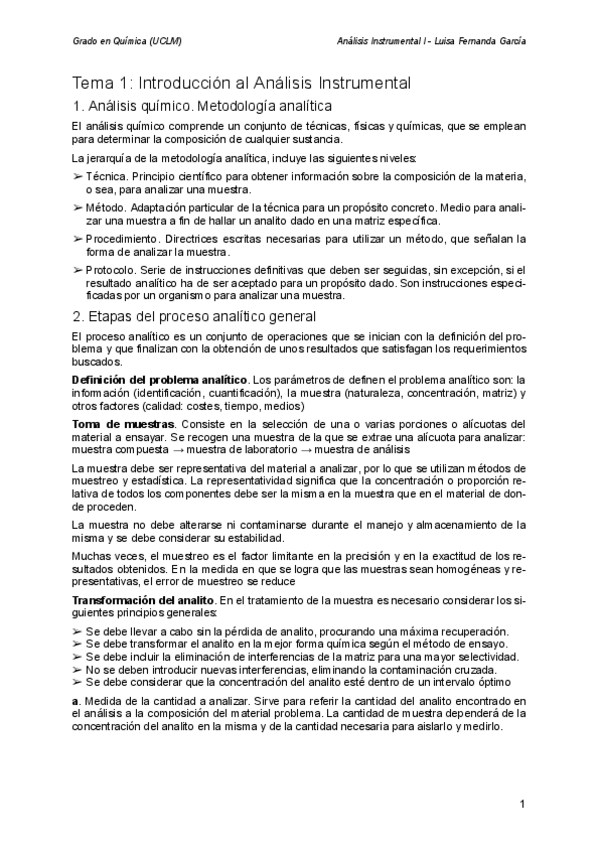 Grado en Química (UCLM)

Análisis Instrumental I – Luisa Fernanda García

Tema 1: Introducción al Análisis Instrumental

1. Análisis químico. Metodología analítica

El análisis químico comprende un conjunto de técnicas, físicas y químicas, que se emplean para determinar la composición de cualquier sustancia.

La jerarquía de la metodología analítica, incluye las siguientes niveles:

➢ Técnica. Principio científico para obtener información sobre la composición de la materia, o sea, para analizar una muestra.

➢ Método. Adaptación particular de la técnica para un propósito concreto. Medio para analizar una muestra a fin de hallar un analito dado en una matriz específica.

➢ Procedimiento. Directrices escritas necesarias para utilizar un método, que señalan la forma de analizar la muestra.

➢ Protocolo. Serie de instrucciones definitivas que deben ser seguidas, sin excepción, si el resultado analítico ha de ser aceptado para un propósito dado. Son instrucciones especificadas por un organismo para analizar una muestra.

2. Etapas del proceso analítico general

El proceso analítico es un conjunto de operaciones que se inician con la definición del problema y que finalizan con la obtención de unos resultados que satisfagan los requerimientos buscados.

Definición del problema analítico. Los parámetros de definen el problema analítico son: la información (identificación, cuantificación), la muestra (naturaleza, concentración, matriz) y otros factores (calidad: costes, tiempo, medios)

Toma de muestras. Consiste en la selección de una o varias porciones o alícuotas del material a ensayar. Se recogen una muestra de la que se extrae una alícuota para analizar: muestra compuesta → muestra de laboratorio → muestra de análisis

La muestra debe ser representativa del material a analizar, por lo que se utilizan métodos de muestreo y estadística. La representatividad significa que la concentración o proporción relativa de todos los componentes debe ser la misma en la muestra que en el material de donde proceden.

La muestra no debe alterarse ni contaminarse durante el manejo y almacenamiento de la misma y se debe considerar su estabilidad.

Muchas veces, el muestreo es el factor limitante en la precisión y en la exactitud de los resultados obtenidos. En la medida en que se logra que las muestras sean homogéneas y representativas, el error de muestreo se reduce

Transformación del analito. En el tratamiento de la muestra es necesario considerar los siguientes principios generales:

➢ Se debe llevar a cabo sin la pérdida de analito, procurando una máxima recuperación.
➢ Se debe transformar el analito en la mejor forma química según el método de ensayo.
➢ Se debe incluir la eliminación de interferencias de la matriz para una mayor selectividad.
➢ No se deben introducir nuevas interferencias, eliminando la contaminación cruzada.
➢ Se debe considerar que la concentración del analito esté dentro de un intervalo óptimo

a. Medida de la cantidad a analizar. Sirve para referir la cantidad del analito encontrado en el análisis a la composición del material problema. La cantidad de muestra dependerá de la concentración del analito en la misma y de la cantidad necesaria para aislarlo y medirlo.

1